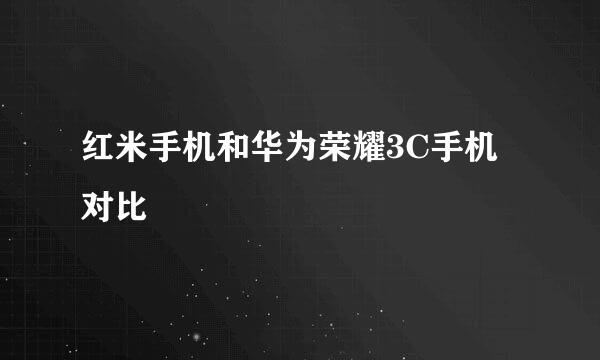 红米手机和华为荣耀3C手机对比